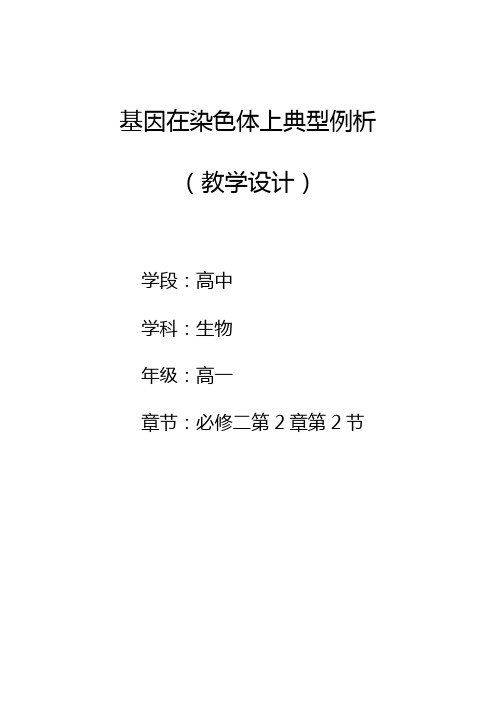 基因在染色体上典型例析

（教学设计）

学段：高中

学科：生物

年级：高一

章节：必修二第 2 章第 2 节